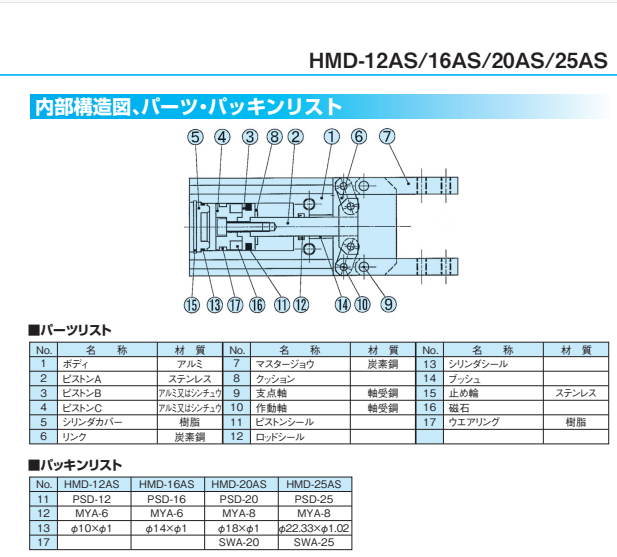 HMD-12AS/16AS/20AS/25AS

内部構造図、パーツ・パッキンリスト

⑤ ④ ③ ⑧ ② ① ⑥ ⑦

⑮ ⑬ ⑰ ⑯ ⑪ ⑫ ⑭ ⑩ ⑨

■パーツリスト

| No. | 名　称 | 材　質 | No. | 名　称 | 材　質 | No. | 名　称 | 材　質 |
|---|---|---|---|---|---|---|---|---|
| 1 | ボディ | アルミ | 7 | マスタージョウ | 炭素鋼 | 13 | シリンダシール | |
| 2 | ピストンA | ステンレス | 8 | クッション | | 14 | ブッシュ | |
| 3 | ピストンB | アルミ又はシンチュウ | 9 | 支点軸 | 軸受鋼 | 15 | 止め輪 | ステンレス |
| 4 | ピストンC | アルミ又はシンチュウ | 10 | 作動軸 | 軸受鋼 | 16 | 磁石 | |
| 5 | シリンダカバー | 樹脂 | 11 | ピストンシール | | 17 | ウエアリング | 樹脂 |
| 6 | リンク | 炭素鋼 | 12 | ロッドシール | | | | |

■パッキンリスト

| No. | HMD-12AS | HMD-16AS | HMD-20AS | HMD-25AS |
|---|---|---|---|---|
| 11 | PSD-12 | PSD-16 | PSD-20 | PSD-25 |
| 12 | MYA-6 | MYA-6 | MYA-8 | MYA-8 |
| 13 | $\phi10\times\phi1$ | $\phi14\times\phi1$ | $\phi18\times\phi1$ | $\phi22.33\times\phi1.02$ |
| 17 | | | SWA-20 | SWA-25 |